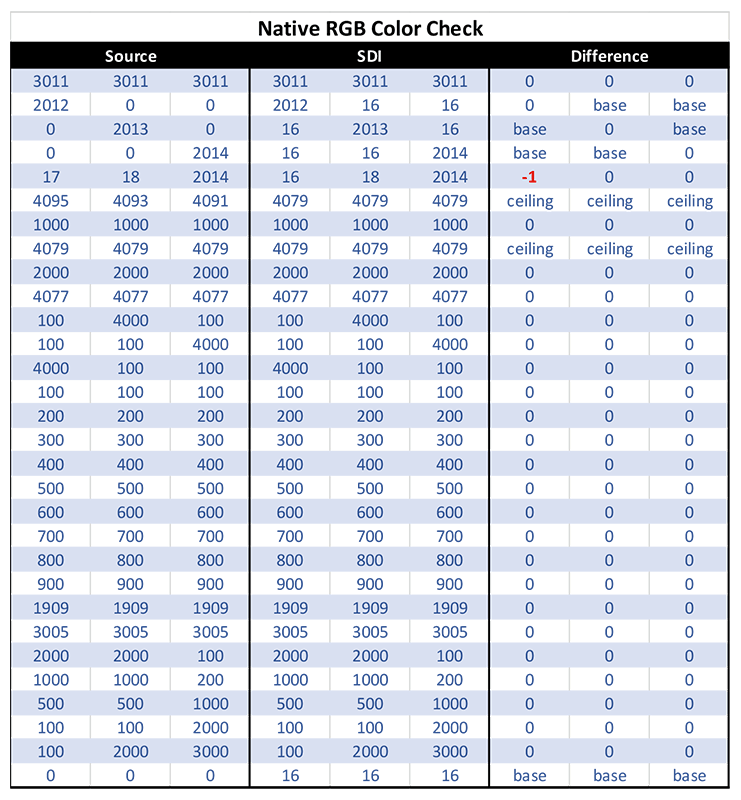 Native RGB Color Check

| Source | | | SDI | | | Difference | | |
|---|---|---|---|---|---|---|---|---|
| 3011 | 3011 | 3011 | 3011 | 3011 | 3011 | 0 | 0 | 0 |
| 2012 | 0 | 0 | 2012 | 16 | 16 | 0 | base | base |
| 0 | 2013 | 0 | 16 | 2013 | 16 | base | 0 | base |
| 0 | 0 | 2014 | 16 | 16 | 2014 | base | base | 0 |
| 17 | 18 | 2014 | 16 | 18 | 2014 | -1 | 0 | 0 |
| 4095 | 4093 | 4091 | 4079 | 4079 | 4079 | ceiling | ceiling | ceiling |
| 1000 | 1000 | 1000 | 1000 | 1000 | 1000 | 0 | 0 | 0 |
| 4079 | 4079 | 4079 | 4079 | 4079 | 4079 | ceiling | ceiling | ceiling |
| 2000 | 2000 | 2000 | 2000 | 2000 | 2000 | 0 | 0 | 0 |
| 4077 | 4077 | 4077 | 4077 | 4077 | 4077 | 0 | 0 | 0 |
| 100 | 4000 | 100 | 100 | 4000 | 100 | 0 | 0 | 0 |
| 100 | 100 | 4000 | 100 | 100 | 4000 | 0 | 0 | 0 |
| 4000 | 100 | 100 | 4000 | 100 | 100 | 0 | 0 | 0 |
| 100 | 100 | 100 | 100 | 100 | 100 | 0 | 0 | 0 |
| 200 | 200 | 200 | 200 | 200 | 200 | 0 | 0 | 0 |
| 300 | 300 | 300 | 300 | 300 | 300 | 0 | 0 | 0 |
| 400 | 400 | 400 | 400 | 400 | 400 | 0 | 0 | 0 |
| 500 | 500 | 500 | 500 | 500 | 500 | 0 | 0 | 0 |
| 600 | 600 | 600 | 600 | 600 | 600 | 0 | 0 | 0 |
| 700 | 700 | 700 | 700 | 700 | 700 | 0 | 0 | 0 |
| 800 | 800 | 800 | 800 | 800 | 800 | 0 | 0 | 0 |
| 900 | 900 | 900 | 900 | 900 | 900 | 0 | 0 | 0 |
| 1909 | 1909 | 1909 | 1909 | 1909 | 1909 | 0 | 0 | 0 |
| 3005 | 3005 | 3005 | 3005 | 3005 | 3005 | 0 | 0 | 0 |
| 2000 | 2000 | 100 | 2000 | 2000 | 100 | 0 | 0 | 0 |
| 1000 | 1000 | 200 | 1000 | 1000 | 200 | 0 | 0 | 0 |
| 500 | 500 | 1000 | 500 | 500 | 1000 | 0 | 0 | 0 |
| 100 | 100 | 2000 | 100 | 100 | 2000 | 0 | 0 | 0 |
| 100 | 2000 | 3000 | 100 | 2000 | 3000 | 0 | 0 | 0 |
| 0 | 0 | 0 | 16 | 16 | 16 | base | base | base |